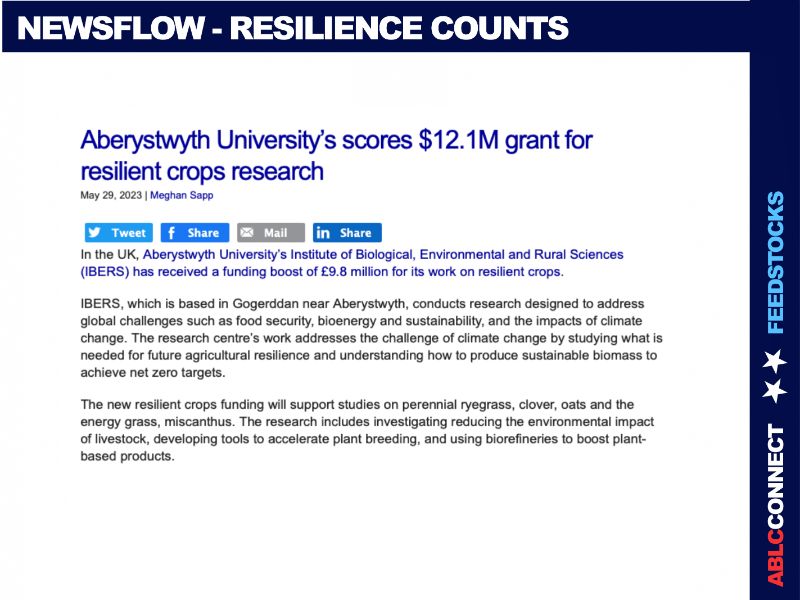 NEWSFLOW - RESILIENCE COUNTS

Aberystwyth University's scores \$12.1M grant for resilient crops research

May 29, 2023 | Meghan Sapp

Tweet Share Mail Share

In the UK, Aberystwyth University's Institute of Biological, Environmental and Rural Sciences (IBERS) has received a funding boost of £9.8 million for its work on resilient crops.

IBERS, which is based in Gogerddan near Aberystwyth, conducts research designed to address global challenges such as food security, bioenergy and sustainability, and the impacts of climate change. The research centre's work addresses the challenge of climate change by studying what is needed for future agricultural resilience and understanding how to produce sustainable biomass to achieve net zero targets.

The new resilient crops funding will support studies on perennial ryegrass, clover, oats and the energy grass, miscanthus. The research includes investigating reducing the environmental impact of livestock, developing tools to accelerate plant breeding, and using biorefineries to boost plant-based products.

ABLCCONNECT ★★ FEEDSTOCKS